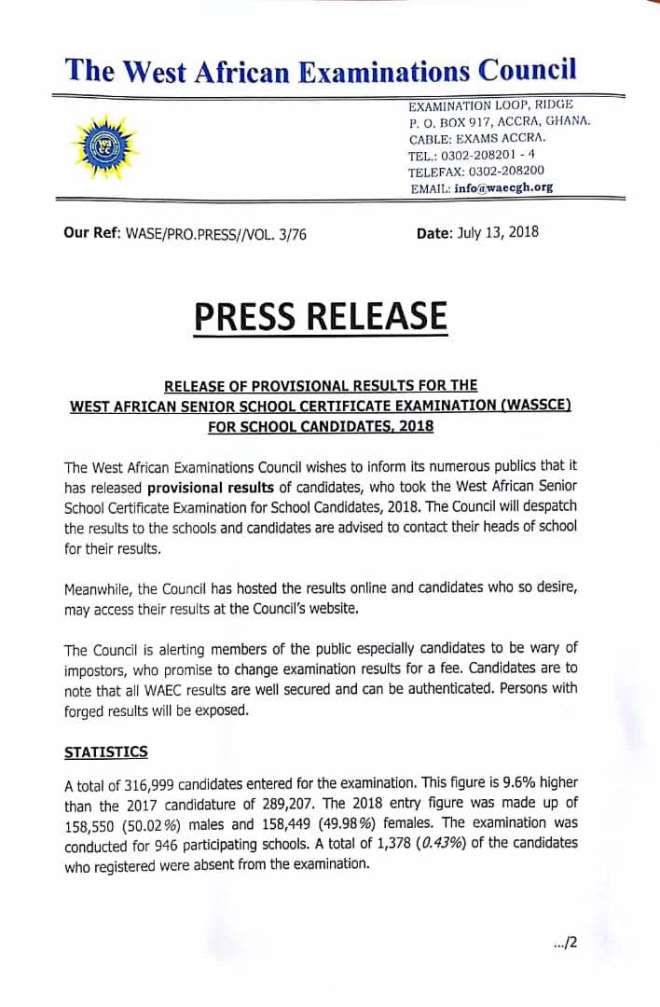 The West African Examinations Council

EXAMINATION LOOP, RIDGE
P. O. BOX 917, ACCRA, GHANA.
CABLE: EXAMS ACCRA.
TEL.: 0302-208201 - 4
TELEFAX: 0302-208200
EMAIL: info@waecgh.org

Our Ref: WASE/PRO.PRESS//VOL. 3/76

Date: July 13, 2018

PRESS RELEASE

RELEASE OF PROVISIONAL RESULTS FOR THE WEST AFRICAN SENIOR SCHOOL CERTIFICATE EXAMINATION (WASSCE) FOR SCHOOL CANDIDATES, 2018

The West African Examinations Council wishes to inform its numerous publics that it has released provisional results of candidates, who took the West African Senior School Certificate Examination for School Candidates, 2018. The Council will despatch the results to the schools and candidates are advised to contact their heads of school for their results.

Meanwhile, the Council has hosted the results online and candidates who so desire, may access their results at the Council's website.

The Council is alerting members of the public especially candidates to be wary of impostors, who promise to change examination results for a fee. Candidates are to note that all WAEC results are well secured and can be authenticated. Persons with forged results will be exposed.

STATISTICS

A total of 316,999 candidates entered for the examination. This figure is 9.6% higher than the 2017 candidature of 289,207. The 2018 entry figure was made up of 158,550 (50.02%) males and 158,449 (49.98%) females. The examination was conducted for 946 participating schools. A total of 1,378 (0.43%) of the candidates who registered were absent from the examination.

.../2